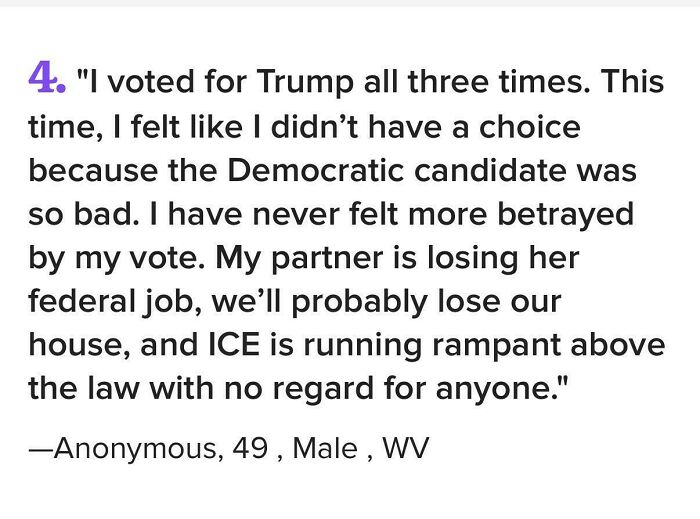 4. "I voted for Trump all three times. This time, I felt like I didn’t have a choice because the Democratic candidate was so bad. I have never felt more betrayed by my vote. My partner is losing her federal job, we’ll probably lose our house, and ICE is running rampant above the law with no regard for anyone."

—Anonymous, 49 , Male , WV